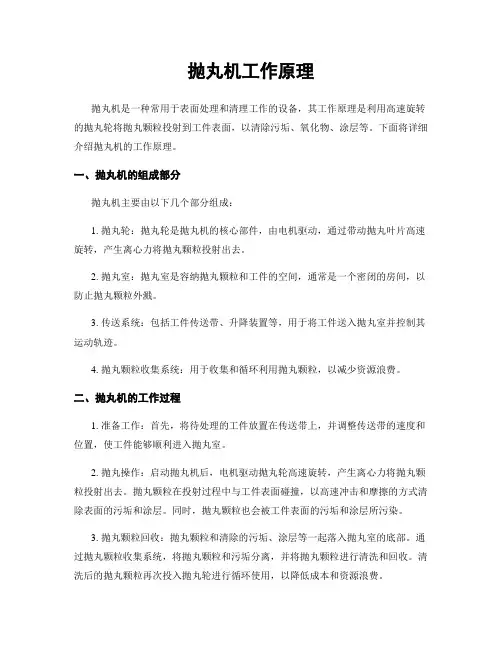 抛丸机工作原理

抛丸机是一种常用于表面处理和清理工作的设备，其工作原理是利用高速旋转的抛丸轮将抛丸颗粒投射到工件表面，以清除污垢、氧化物、涂层等。下面将详细介绍抛丸机的工作原理。

一、抛丸机的组成部分

抛丸机主要由以下几个部分组成：

1. 抛丸轮：抛丸轮是抛丸机的核心部件，由电机驱动，通过带动抛丸叶片高速旋转，产生离心力将抛丸颗粒投射出去。

2. 抛丸室：抛丸室是容纳抛丸颗粒和工件的空间，通常是一个密闭的房间，以防止抛丸颗粒外溅。

3. 传送系统：包括工件传送带、升降装置等，用于将工件送入抛丸室并控制其运动轨迹。

4. 抛丸颗粒收集系统：用于收集和循环利用抛丸颗粒，以减少资源浪费。

二、抛丸机的工作过程

1. 准备工作：首先，将待处理的工件放置在传送带上，并调整传送带的速度和位置，使工件能够顺利进入抛丸室。

2. 抛丸操作：启动抛丸机后，电机驱动抛丸轮高速旋转，产生离心力将抛丸颗粒投射出去。抛丸颗粒在投射过程中与工件表面碰撞，以高速冲击和摩擦的方式清除表面的污垢和涂层。同时，抛丸颗粒也会被工件表面的污垢和涂层所污染。

3. 抛丸颗粒回收：抛丸颗粒和清除的污垢、涂层等一起落入抛丸室的底部。通过抛丸颗粒收集系统，将抛丸颗粒和污垢分离，并将抛丸颗粒进行清洗和回收。清洗后的抛丸颗粒再次投入抛丸轮进行循环使用，以降低成本和资源浪费。